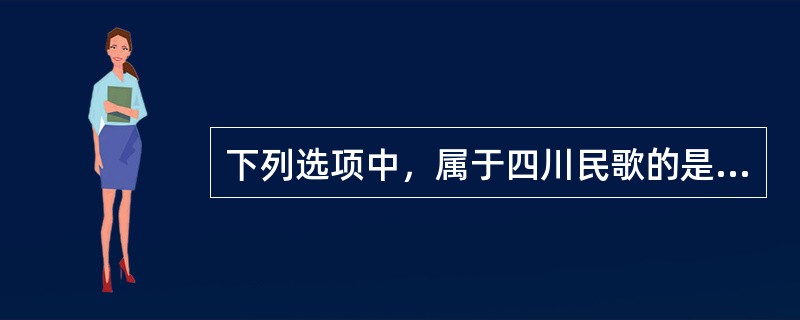 下列选项中，属于四川民歌的是...